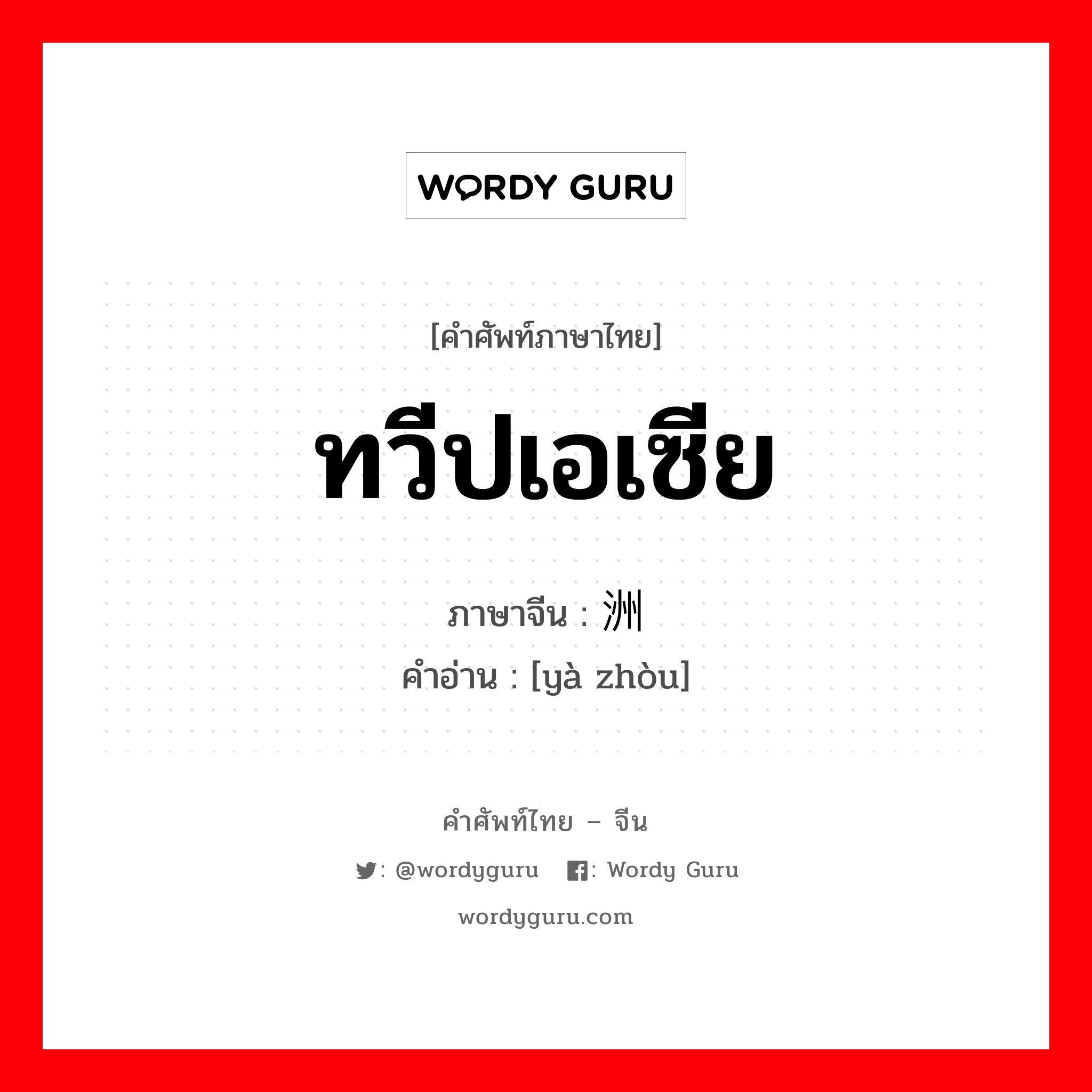 WORDY GURU

[คำศัพท์ภาษาไทย]

ทวีปเอเซีย

ภาษาจีน : 洲
คำอ่าน : [yà zhòu]

คำศัพท์ไทย – จีน

: @wordyguru : Wordy Guru

wordyguru.com